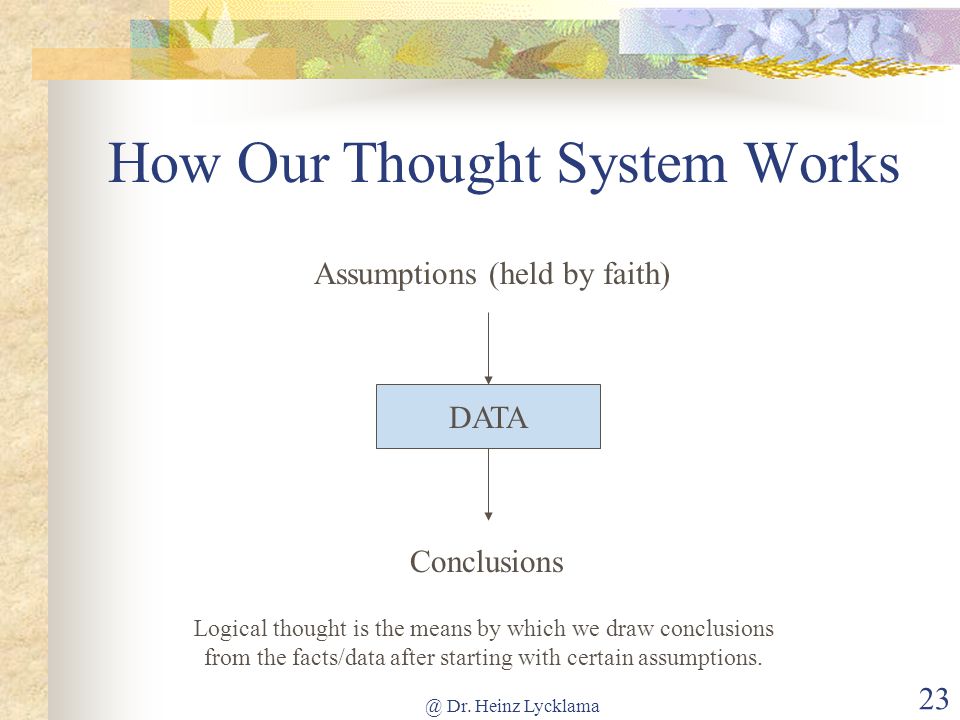 How Our Thought System Works

Assumptions (held by faith)

DATA

Conclusions

Logical thought is the means by which we draw conclusions from the facts/data after starting with certain assumptions.

@ Dr. Heinz Lycklama

23